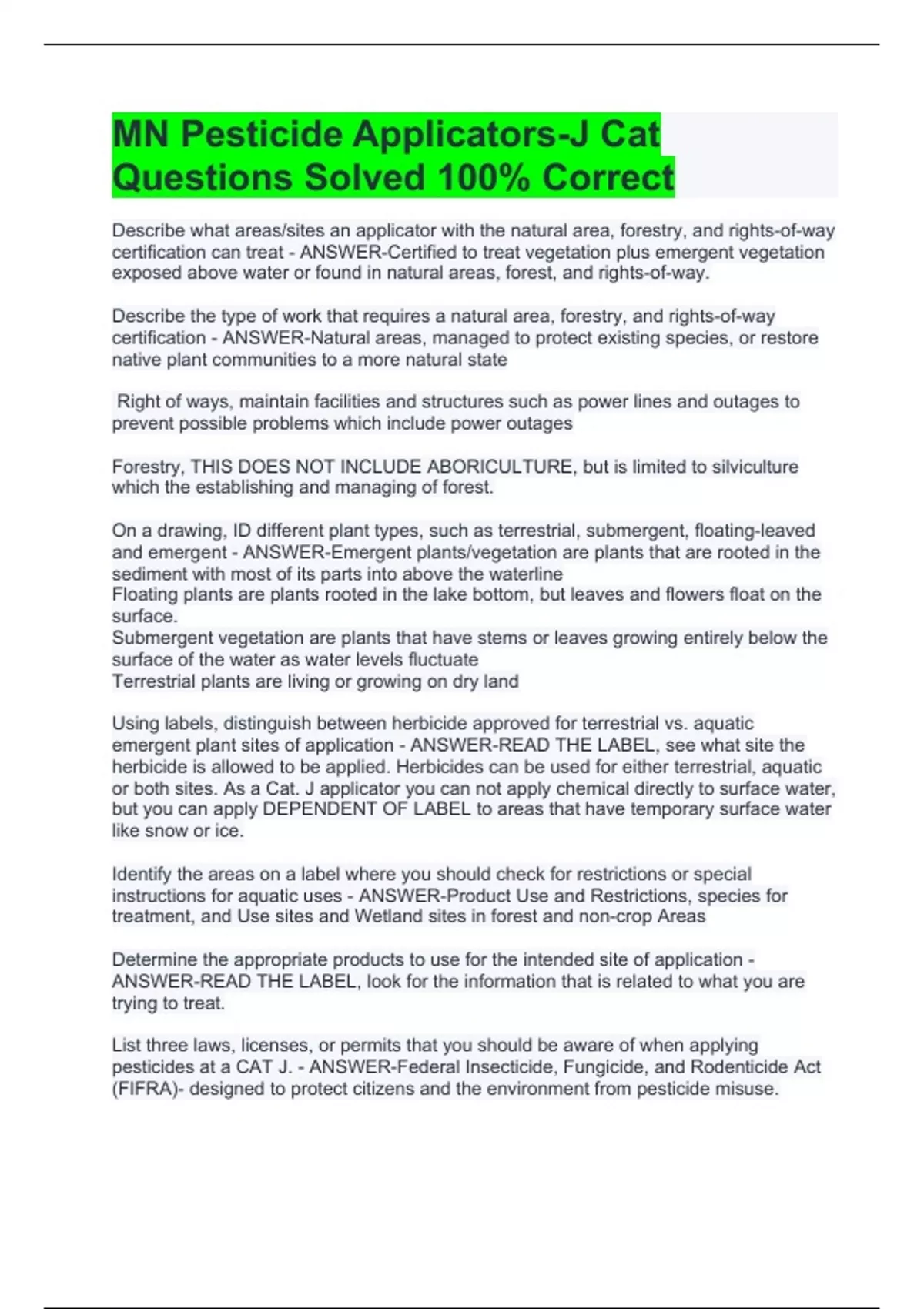 MN Pesticide Applicators-J Cat Questions Solved 100% Correct

Describe what areas/sites an applicator with the natural area, forestry, and rights-of-way certification can treat - ANSWER-Certified to treat vegetation plus emergent vegetation exposed above water or found in natural areas, forest, and rights-of-way.

Describe the type of work that requires a natural area, forestry, and rights-of-way certification - ANSWER-Natural areas, managed to protect existing species, or restore native plant communities to a more natural state

Right of ways, maintain facilities and structures such as power lines and outages to prevent possible problems which include power outages

Forestry, THIS DOES NOT INCLUDE ABORICULTURE, but is limited to silviculture which the establishing and managing of forest.

On a drawing, ID different plant types, such as terrestrial, submergent, floating-leaved and emergent - ANSWER-Emergent plants/vegetation are plants that are rooted in the sediment with most of its parts into above the waterline
Floating plants are plants rooted in the lake bottom, but leaves and flowers float on the surface.
Submergent vegetation are plants that have stems or leaves growing entirely below the surface of the water as water levels fluctuate
Terrestrial plants are living or growing on dry land

Using labels, distinguish between herbicide approved for terrestrial vs. aquatic emergent plant sites of application - ANSWER-READ THE LABEL, see what site the herbicide is allowed to be applied. Herbicides can be used for either terrestrial, aquatic or both sites. As a Cat. J applicator you can not apply chemical directly to surface water, but you can apply DEPENDENT OF LABEL to areas that have temporary surface water like snow or ice.

Identify the areas on a label where you should check for restrictions or special instructions for aquatic uses - ANSWER-Product Use and Restrictions, species for treatment, and Use sites and Wetland sites in forest and non-crop Areas

Determine the appropriate products to use for the intended site of application - ANSWER-READ THE LABEL, look for the information that is related to what you are trying to treat.

List three laws, licenses, or permits that you should be aware of when applying pesticides at a CAT J. - ANSWER-Federal Insecticide, Fungicide, and Rodenticide Act (FIFRA)- designed to protect citizens and the environment from pesticide misuse.